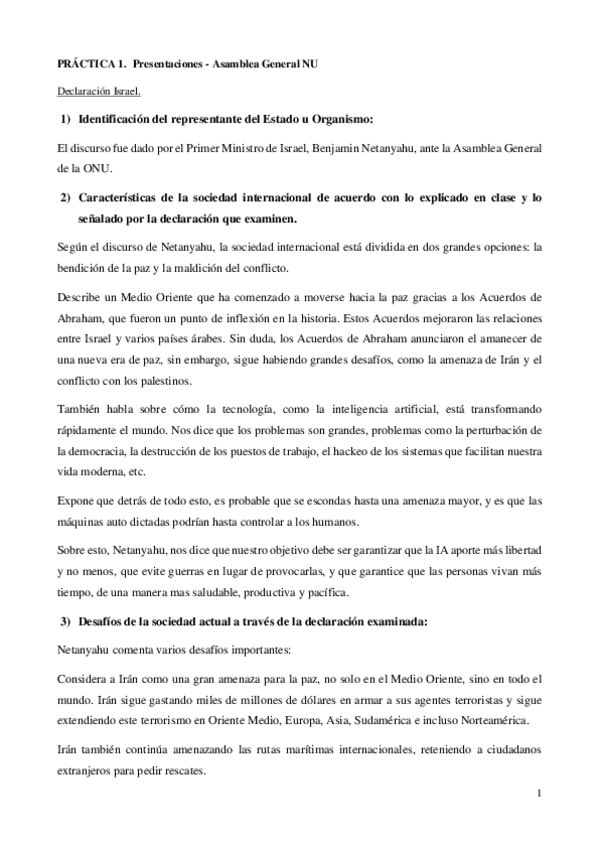 PRÁCTICA 1. Presentaciones - Asamblea General NU

Declaración Israel.

1) Identificación del representante del Estado u Organismo:

El discurso fue dado por el Primer Ministro de Israel, Benjamin Netanyahu, ante la Asamblea General de la ONU.

2) Características de la sociedad internacional de acuerdo con lo explicado en clase y lo señalado por la declaración que examinen.

Según el discurso de Netanyahu, la sociedad internacional está dividida en dos grandes opciones: la bendición de la paz y la maldición del conflicto.

Describe un Medio Oriente que ha comenzado a moverse hacia la paz gracias a los Acuerdos de Abraham, que fueron un punto de inflexión en la historia. Estos Acuerdos mejoraron las relaciones entre Israel y varios países árabes. Sin duda, los Acuerdos de Abraham anunciaron el amanecer de una nueva era de paz, sin embargo, sigue habiendo grandes desafíos, como la amenaza de Irán y el conflicto con los palestinos.

También habla sobre cómo la tecnología, como la inteligencia artificial, está transformando rápidamente el mundo. Nos dice que los problemas son grandes, problemas como la perturbación de la democracia, la destrucción de los puestos de trabajo, el hackeo de los sistemas que facilitan nuestra vida moderna, etc.

Expone que detrás de todo esto, es probable que se escondas hasta una amenaza mayor, y es que las máquinas auto dictadas podrían hasta controlar a los humanos.

Sobre esto, Netanyahu, nos dice que nuestro objetivo debe ser garantizar que la IA aporte más libertad y no menos, que evite guerras en lugar de provocarlas, y que garantice que las personas vivan más tiempo, de una manera mas saludable, productiva y pacífica.

3) Desafíos de la sociedad actual a través de la declaración examinada:

Netanyahu comenta varios desafíos importantes:

Considera a Irán como una gran amenaza para la paz, no solo en el Medio Oriente, sino en todo el mundo. Irán sigue gastando miles de millones de dólares en armar a sus agentes terroristas y sigue extendiendo este terrorismo en Oriente Medio, Europa, Asia, Sudamérica e incluso Norteamérica.

Irán también continúa amenazando las rutas marítimas internacionales, reteniendo a ciudadanos extranjeros para pedir rescates.

1